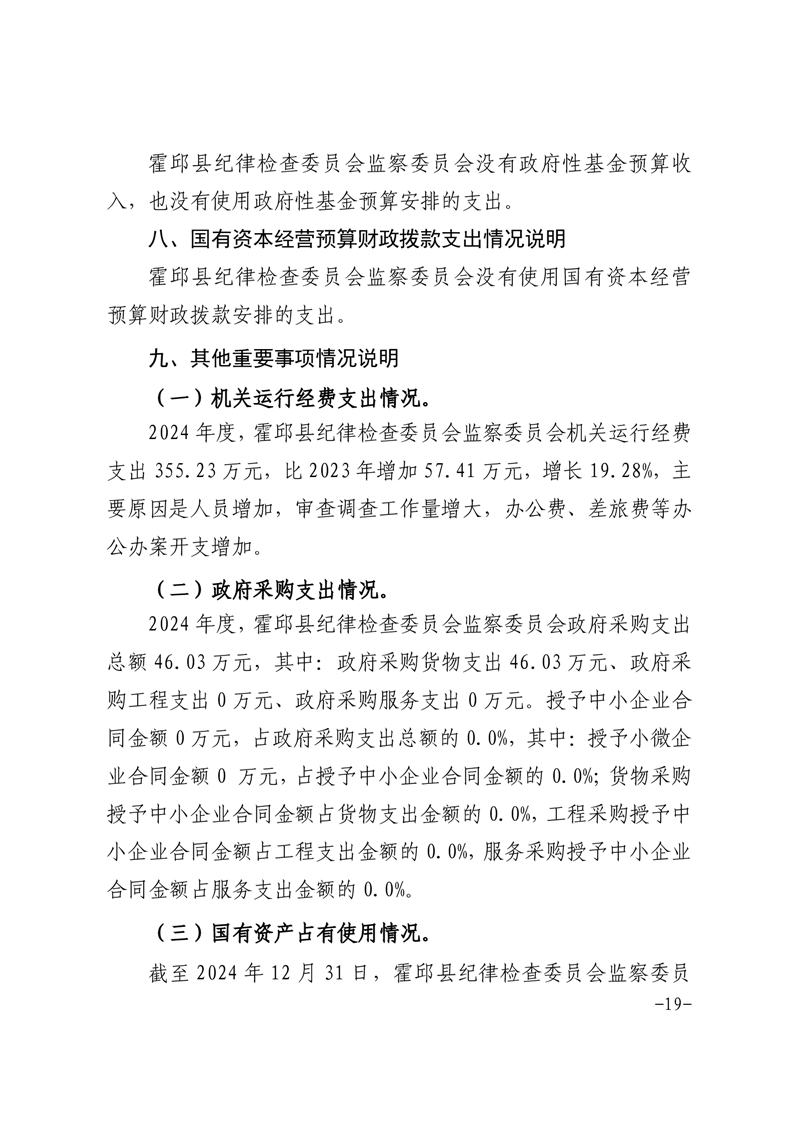 霍邱县纪律检查委员会监察委员会没有政府性基金预算收入，也没有使用政府性基金预算安排的支出。

八、国有资本经营预算财政拨款支出情况说明

霍邱县纪律检查委员会监察委员会没有使用国有资本经营预算财政拨款安排的支出。

九、其他重要事项情况说明

（一）机关运行经费支出情况。

2024 年度，霍邱县纪律检查委员会监察委员会机关运行经费支出 355.23 万元，比 2023 年增加 57.41 万元，增长 19.28%，主要原因是人员增加，审查调查工作量增大，办公费、差旅费等办公办案开支增加。

（二）政府采购支出情况。

2024 年度，霍邱县纪律检查委员会监察委员会政府采购支出总额 46.03 万元，其中：政府采购货物支出 46.03 万元、政府采购工程支出 0 万元、政府采购服务支出 0 万元。授予中小企业合同金额 0 万元，占政府采购支出总额的 0.0%，其中：授予小微企业合同金额 0 万元，占授予中小企业合同金额的 0.0%；货物采购授予中小企业合同金额占货物支出金额的 0.0%，工程采购授予中小企业合同金额占工程支出金额的 0.0%，服务采购授予中小企业合同金额占服务支出金额的 0.0%。

（三）国有资产占有使用情况。

截至 2024 年 12 月 31 日，霍邱县纪律检查委员会监察委员

-19-